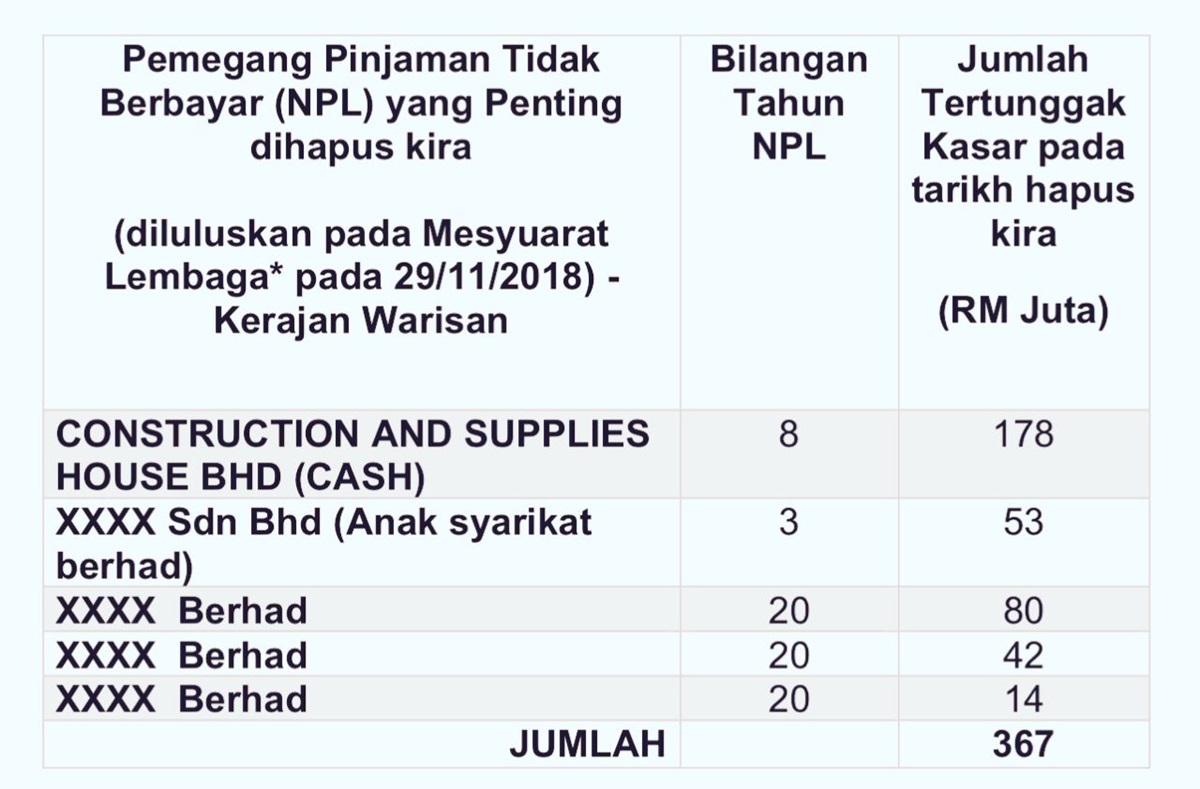 | Pemegang Pinjaman Tidak Berbayar (NPL) yang Penting dihapus kira (diluluskan pada Mesyuarat Lembaga* pada 29/11/2018) - Kerajan Warisan | Bilangan Tahun NPL | Jumlah Tertunggak Kasar pada tarikh hapus kira (RM Juta) |
|---|---|---|
| CONSTRUCTION AND SUPPLIES HOUSE BHD (CASH) | 8 | 178 |
| XXXX Sdn Bhd (Anak syarikat berhad) | 3 | 53 |
| XXXX Berhad | 20 | 80 |
| XXXX Berhad | 20 | 42 |
| XXXX Berhad | 20 | 14 |
| JUMLAH | | 367 |